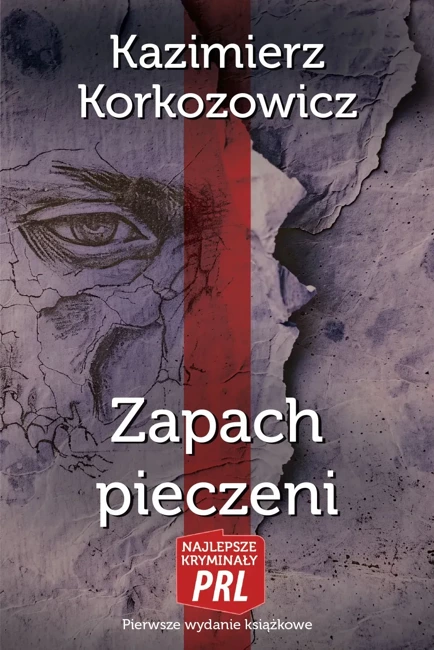 Kazimierz Korkozowicz

Zapach pieczeni

NAJLEPSZE KRYMINAŁY PRL

Pierwsze wydanie książkowe